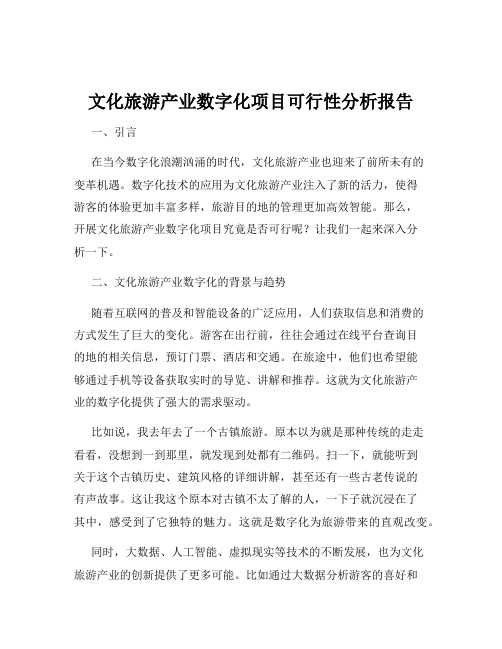 文化旅游产业数字化项目可行性分析报告

一、引言

在当今数字化浪潮汹涌的时代，文化旅游产业也迎来了前所未有的变革机遇。数字化技术的应用为文化旅游产业注入了新的活力，使得游客的体验更加丰富多样，旅游目的地的管理更加高效智能。那么，开展文化旅游产业数字化项目究竟是否可行呢？让我们一起来深入分析一下。

二、文化旅游产业数字化的背景与趋势

随着互联网的普及和智能设备的广泛应用，人们获取信息和消费的方式发生了巨大的变化。游客在出行前，往往会通过在线平台查询目的地的相关信息，预订门票、酒店和交通。在旅途中，他们也希望能够通过手机等设备获取实时的导览、讲解和推荐。这就为文化旅游产业的数字化提供了强大的需求驱动。

比如说，我去年去了一个古镇旅游。原本以为就是那种传统的走走看看，没想到一到那里，就发现到处都有二维码。扫一下，就能听到关于这个古镇历史、建筑风格的详细讲解，甚至还有一些古老传说的有声故事。这让我这个原本对古镇不太了解的人，一下子就沉浸在了其中，感受到了它独特的魅力。这就是数字化为旅游带来的直观改变。

同时，大数据、人工智能、虚拟现实等技术的不断发展，也为文化旅游产业的创新提供了更多可能。比如通过大数据分析游客的喜好和